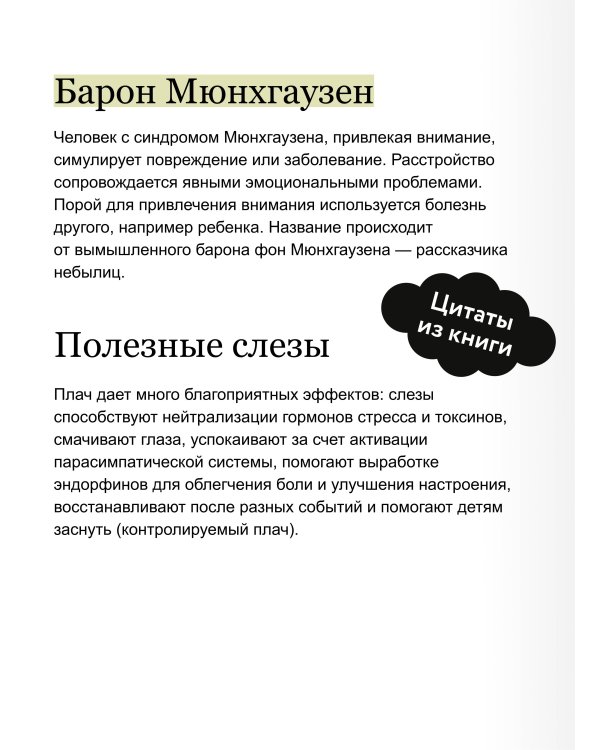 Барон Мюнхгаузен

Человек с синдромом Мюнхгаузена, привлекая внимание, симулирует повреждение или заболевание. Расстройство сопровождается явными эмоциональными проблемами. Порой для привлечения внимания используется болезнь другого, например ребенка. Название происходит от вымышленного барона фон Мюнхгаузена — рассказчика небылиц.

Цитаты из книги

Полезные слезы

Плач дает много благоприятных эффектов: слезы способствуют нейтрализации гормонов стресса и токсинов, смачивают глаза, успокаивают за счет активации парасимпатической системы, помогают выработке эндорфинов для облегчения боли и улучшения настроения, восстанавливают после разных событий и помогают детям заснуть (контролируемый плач).